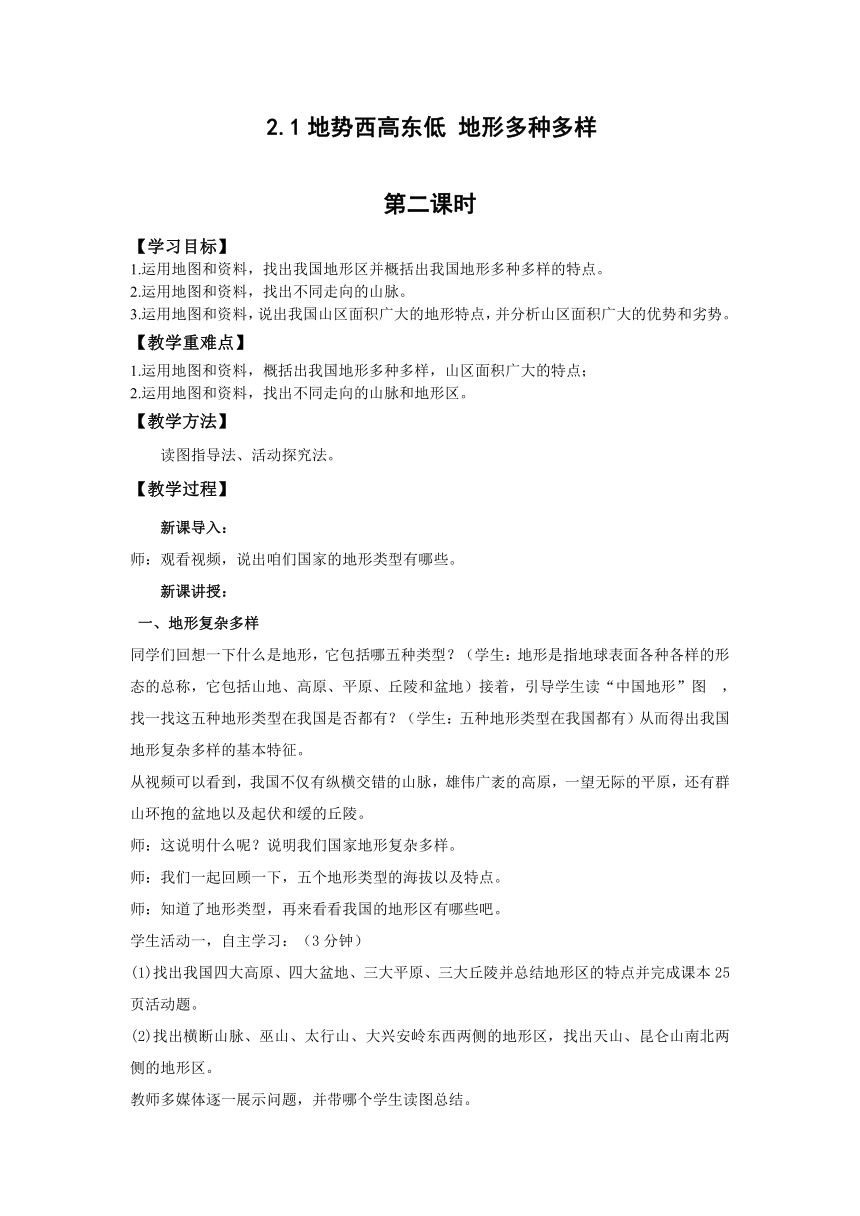 2.1 地势西高东低 地形多种多样

第二课时

【学习目标】
1.运用地图和资料，找出我国地形区并概括出我国地形多种多样的特点。
2.运用地图和资料，找出不同走向的山脉。
3.运用地图和资料，说出我国山区面积广大的地形特点，并分析山区面积广大的优势和劣势。

【教学重难点】
1.运用地图和资料，概括出我国地形多种多样，山区面积广大的特点；
2.运用地图和资料，找出不同走向的山脉和地形区。

【教学方法】
读图指导法、活动探究法。

【教学过程】

新课导入：
师：观看视频，说出咱们国家的地形类型有哪些。

新课讲授：
一、地形复杂多样
同学们回想一下什么是地形，它包括哪五种类型？（学生：地形是指地球表面各种各样的形态的总称，它包括山地、高原、平原、丘陵和盆地）接着，引导学生读“中国地形”图 ，找一找这五种地形类型在我国是否都有？（学生：五种地形类型在我国都有）从而得出我国地形复杂多样的基本特征。
从视频可以看到，我国不仅有纵横交错的山脉，雄伟广袤的高原，一望无际的平原，还有群山环抱的盆地以及起伏和缓的丘陵。
师：这说明什么呢？说明我们国家地形复杂多样。
师：我们一起回顾一下，五个地形类型的海拔以及特点。
师：知道了地形类型，再来看看我国的地形区有哪些吧。
学生活动一，自主学习：（3 分钟）
(1)找出我国四大高原、四大盆地、三大平原、三大丘陵并总结地形区的特点并完成课本 25 页活动题。
(2)找出横断山脉、巫山、太行山、大兴安岭东西两侧的地形区，找出天山、昆仑山南北两侧的地形区。
教师多媒体逐一展示问题，并带哪个学生读图总结。